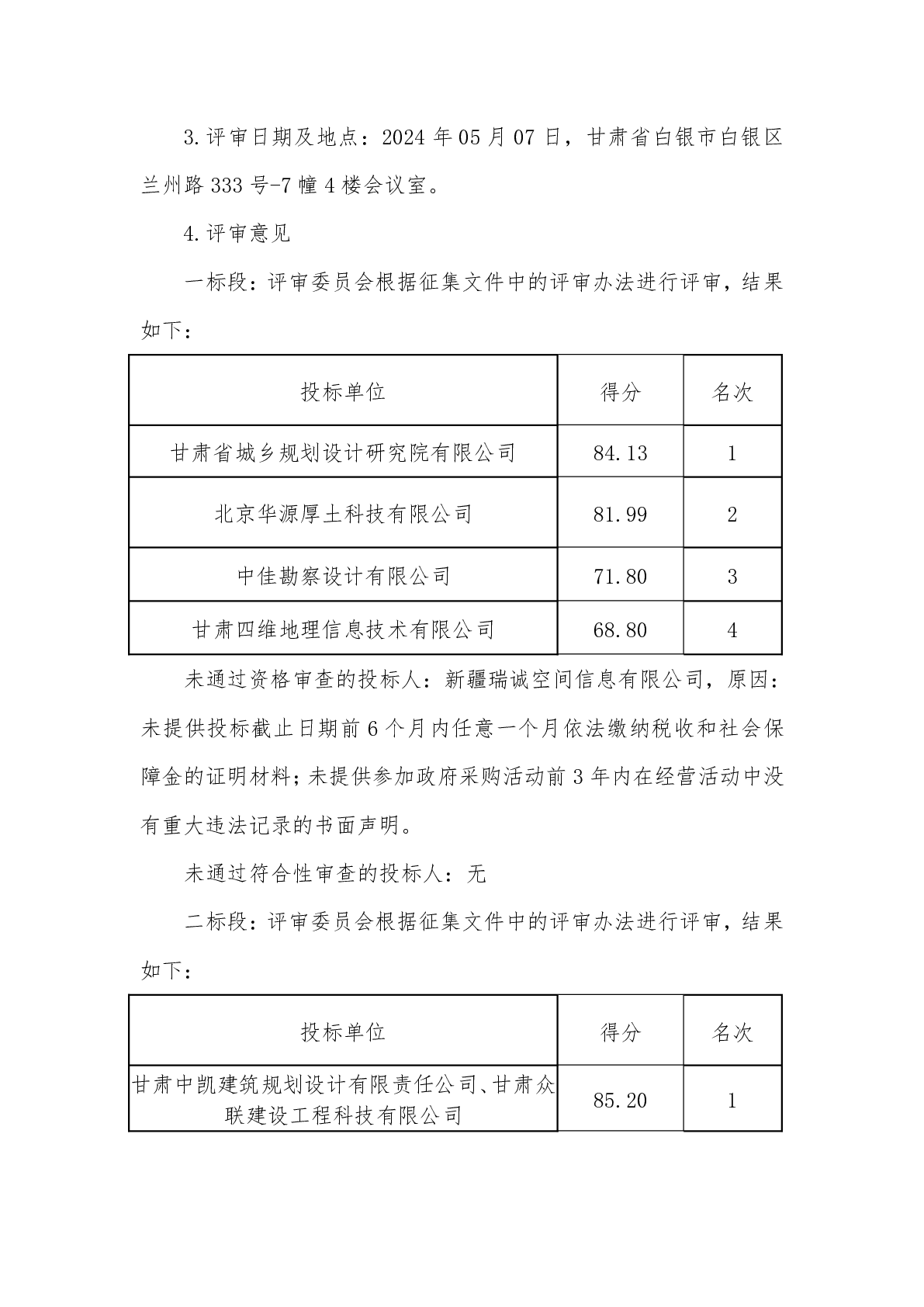 3.评审日期及地点：2024 年 05 月 07 日，甘肃省白银市白银区兰州路 333 号-7 幢 4 楼会议室。

4.评审意见

一标段：评审委员会根据征集文件中的评审办法进行评审，结果如下：

| 投标单位 | 得分 | 名次 |
|---|---|---|
| 甘肃省城乡规划设计研究院有限公司 | 84.13 | 1 |
| 北京华源厚土科技有限公司 | 81.99 | 2 |
| 中佳勘察设计有限公司 | 71.80 | 3 |
| 甘肃四维地理信息技术有限公司 | 68.80 | 4 |

未通过资格审查的投标人：新疆瑞诚空间信息有限公司，原因：未提供投标截止日期前 6 个月内任意一个月依法缴纳税收和社会保障金的证明材料；未提供参加政府采购活动前 3 年内在经营活动中没有重大违法记录的书面声明。

未通过符合性审查的投标人：无

二标段：评审委员会根据征集文件中的评审办法进行评审，结果如下：

| 投标单位 | 得分 | 名次 |
|---|---|---|
| 甘肃中凯建筑规划设计有限责任公司、甘肃众联建设工程科技有限公司 | 85.20 | 1 |